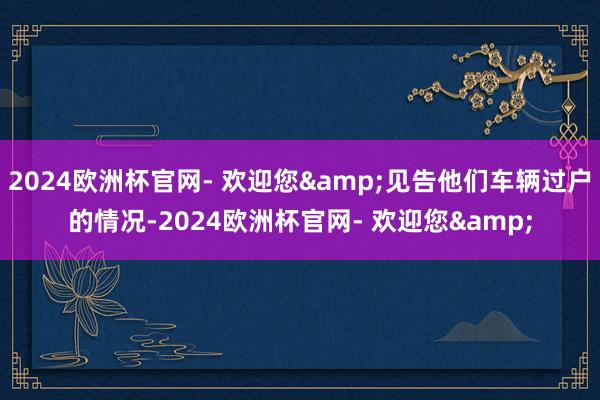 2024欧洲杯官网- 欢迎您&amp;见告他们车辆过户的情况-2024欧洲杯官网- 欢迎您&amp;